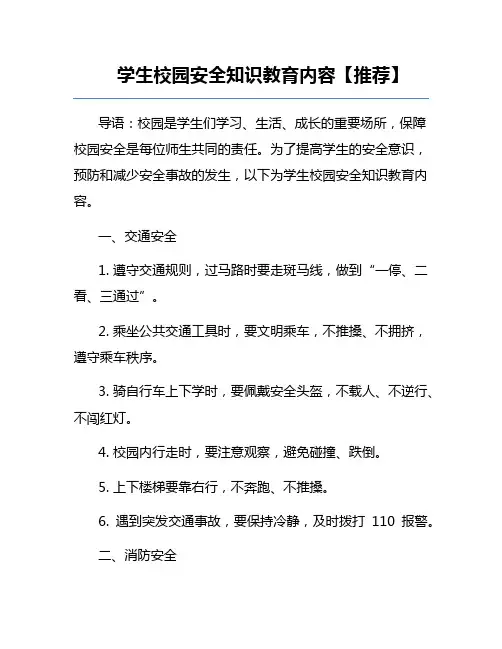 学生校园安全知识教育内容【推荐】

导语：校园是学生们学习、生活、成长的重要场所，保障校园安全是每位师生共同的责任。为了提高学生的安全意识，预防和减少安全事故的发生，以下为学生校园安全知识教育内容。

一、交通安全

1. 遵守交通规则，过马路时要走斑马线，做到“一停、二看、三通过”。

2. 乘坐公共交通工具时，要文明乘车，不推搡、不拥挤，遵守乘车秩序。

3. 骑自行车上下学时，要佩戴安全头盔，不载人、不逆行、不闯红灯。

4. 校园内行走时，要注意观察，避免碰撞、跌倒。

5. 上下楼梯要靠右行，不奔跑、不推搡。

6. 遇到突发交通事故，要保持冷静，及时拨打 110 报警。

二、消防安全